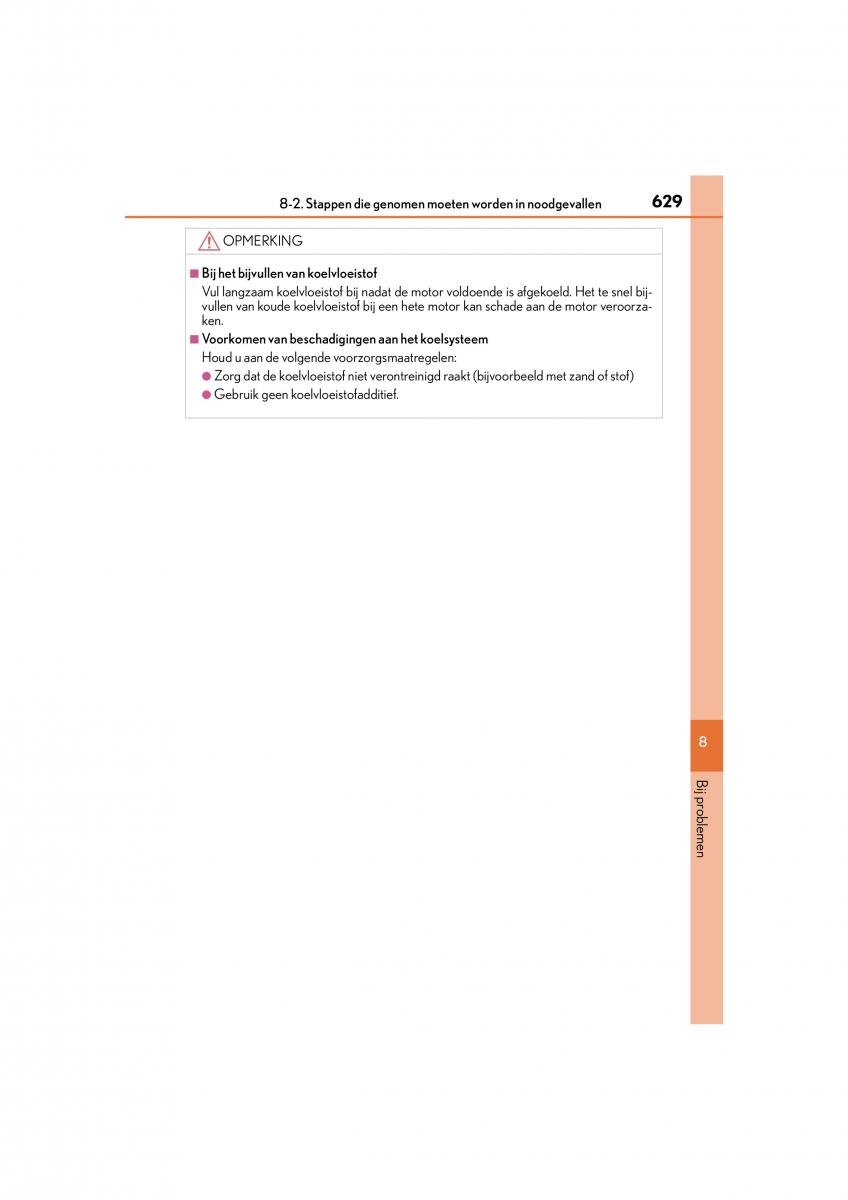 8-2. Stappen die genomen moeten worden in noodgevallen 629

OPMERKING

■ Bij het bijvullen van koelvloeistof
Vul langzaam koelvloeistof bij nadat de motor voldoende is afgekoeld. Het te snel bijvullen van koude koelvloeistof bij een hete motor kan schade aan de motor veroorzaken.

■ Voorkomen van beschadigingen aan het koelsysteem
Houd u aan de volgende voorzorgsmaatregelen:
● Zorg dat de koelvloeistof niet verontreinigd raakt (bijvoorbeeld met zand of stof)
● Gebruik geen koelvloeistofadditief.

8

Bij problemen